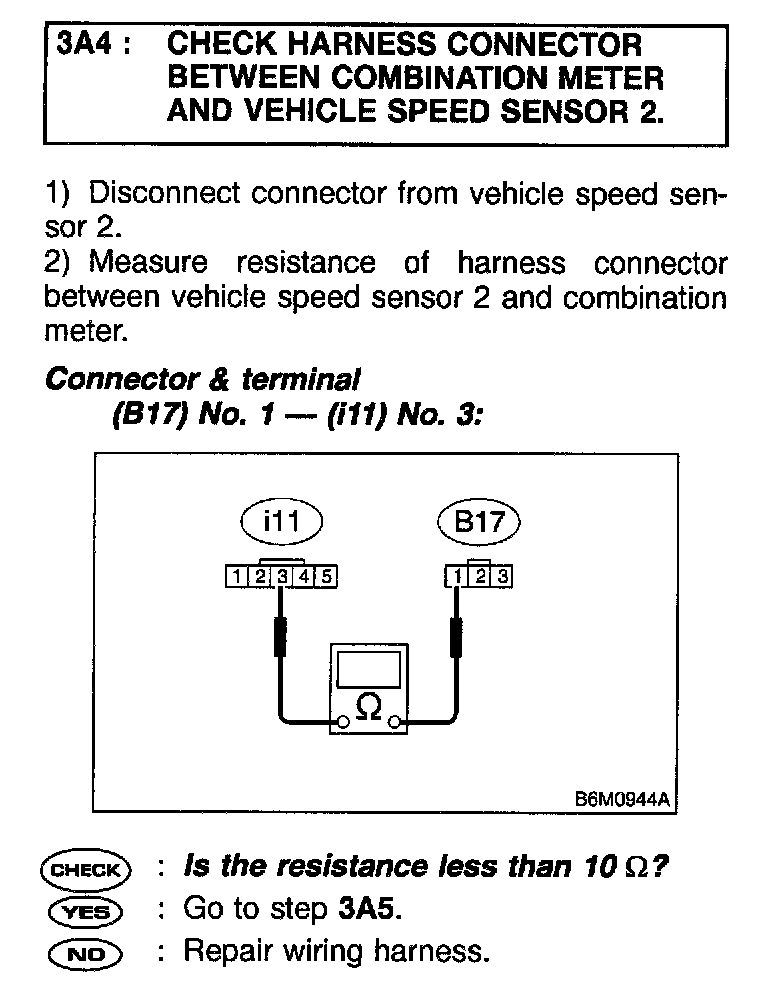 3A4 : CHECK HARNESS CONNECTOR BETWEEN COMBINATION METER AND VEHICLE SPEED SENSOR 2.

1) Disconnect connector from vehicle speed sensor 2.
2) Measure resistance of harness connector between vehicle speed sensor 2 and combination meter.

Connector & terminal
(B17) No. 1 — (i11) No. 3:

i11
1 2 3 4 5
B17
1 2 3
Ω
B6M0944A

CHECK : Is the resistance less than 10 Ω?
YES : Go to step 3A5.
NO : Repair wiring harness.